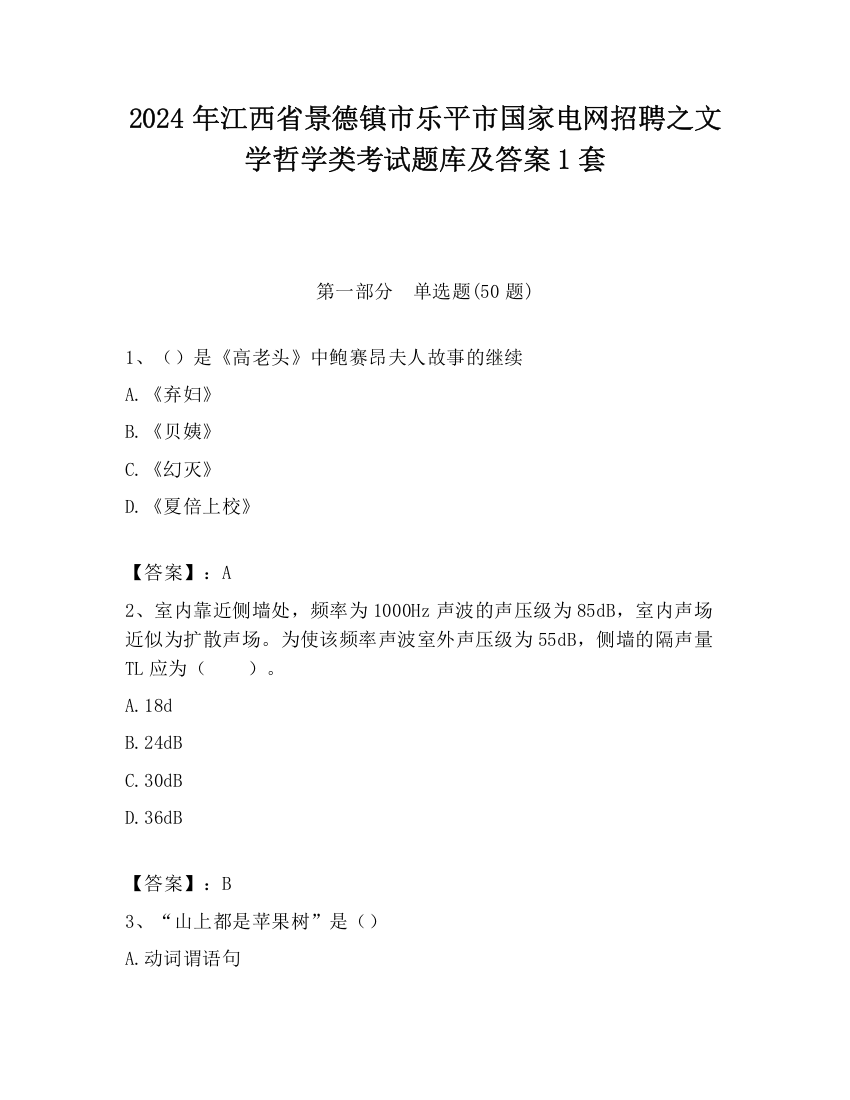 2024 年江西省景德镇市乐平市国家电网招聘之文学哲学类考试题库及答案 1 套

第一部分　单选题(50 题)

1、（）是《高老头》中鲍赛昂夫人故事的继续

A.《弃妇》

B.《贝姨》

C.《幻灭》

D.《夏倍上校》

【答案】：A

2、室内靠近侧墙处，频率为 1000Hz 声波的声压级为 85dB，室内声场近似为扩散声场。为使该频率声波室外声压级为 55dB，侧墙的隔声量 TL 应为（　　）。

A.18d

B.24dB

C.30dB

D.36dB

【答案】：B

3、“山上都是苹果树”是（）

A.动词谓语句